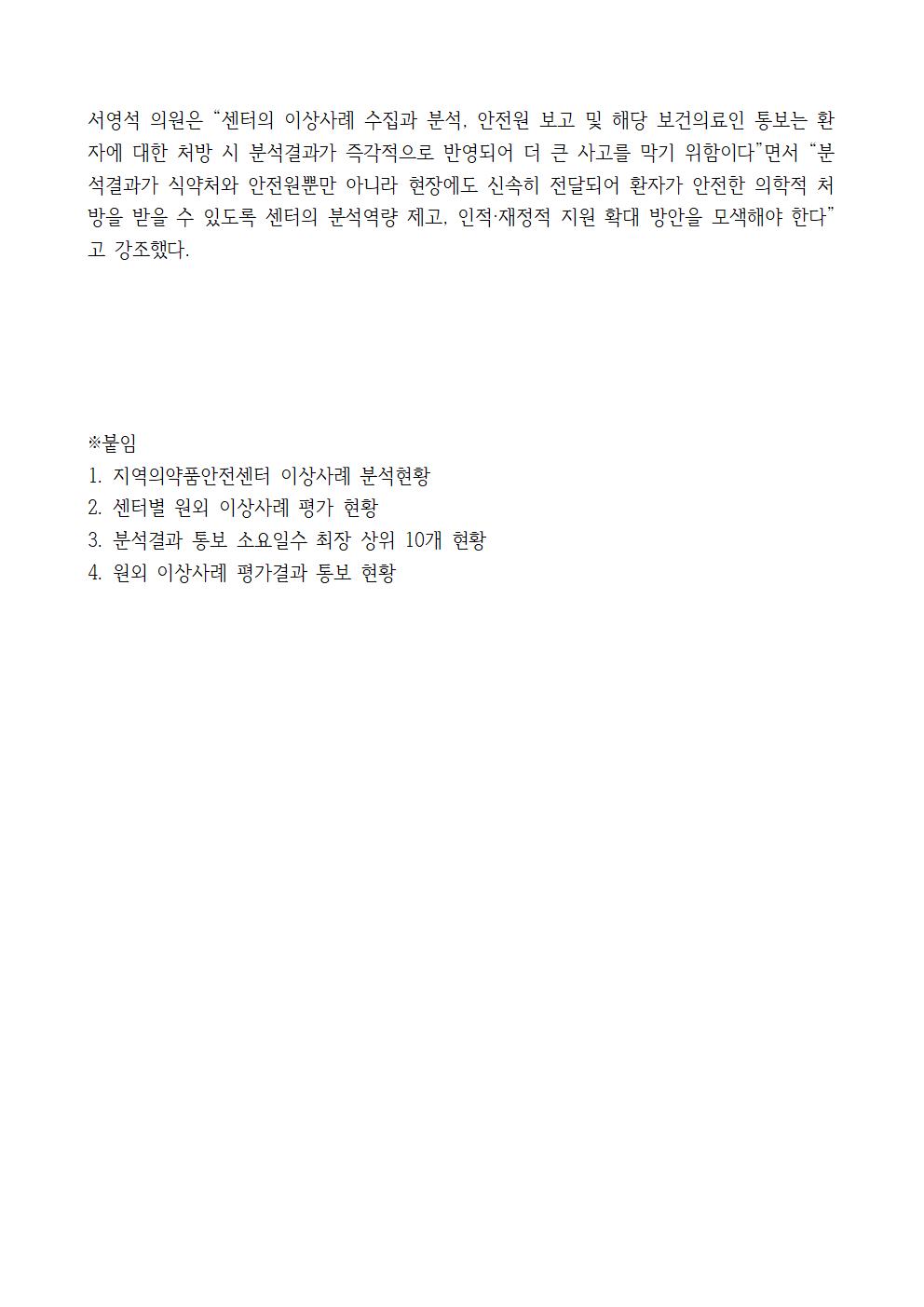 서영석 의원은 “센터의 이상사례 수집과 분석, 안전원 보고 및 해당 보건의료인 통보는 환자에 대한 처방 시 분석결과가 즉각적으로 반영되어 더 큰 사고를 막기 위함이다”면서 “분석결과가 식약처와 안전원뿐만 아니라 현장에도 신속히 전달되어 환자가 안전한 의학적 처방을 받을 수 있도록 센터의 분석역량 제고, 인적·재정적 지원 확대 방안을 모색해야 한다”고 강조했다.

※붙임
1. 지역의약품안전센터 이상사례 분석현황
2. 센터별 원외 이상사례 평가 현황
3. 분석결과 통보 소요일수 최장 상위 10개 현황
4. 원외 이상사례 평가결과 통보 현황